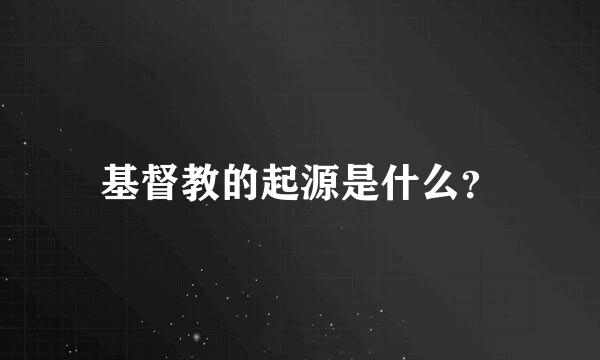 基督教的起源是什么?